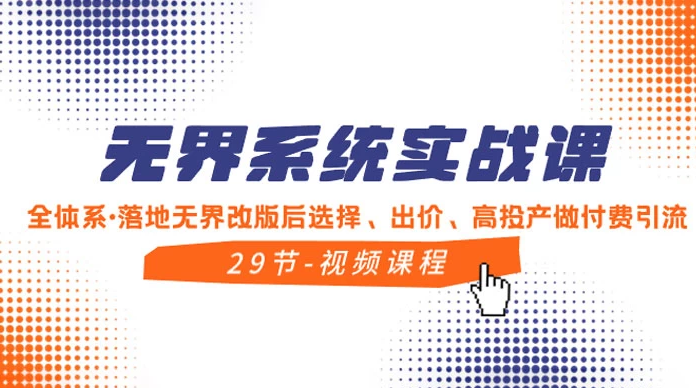 无界系统实战课

全体系·落地无界改版后选择、出价、高投产做付费引流

29节-视频课程